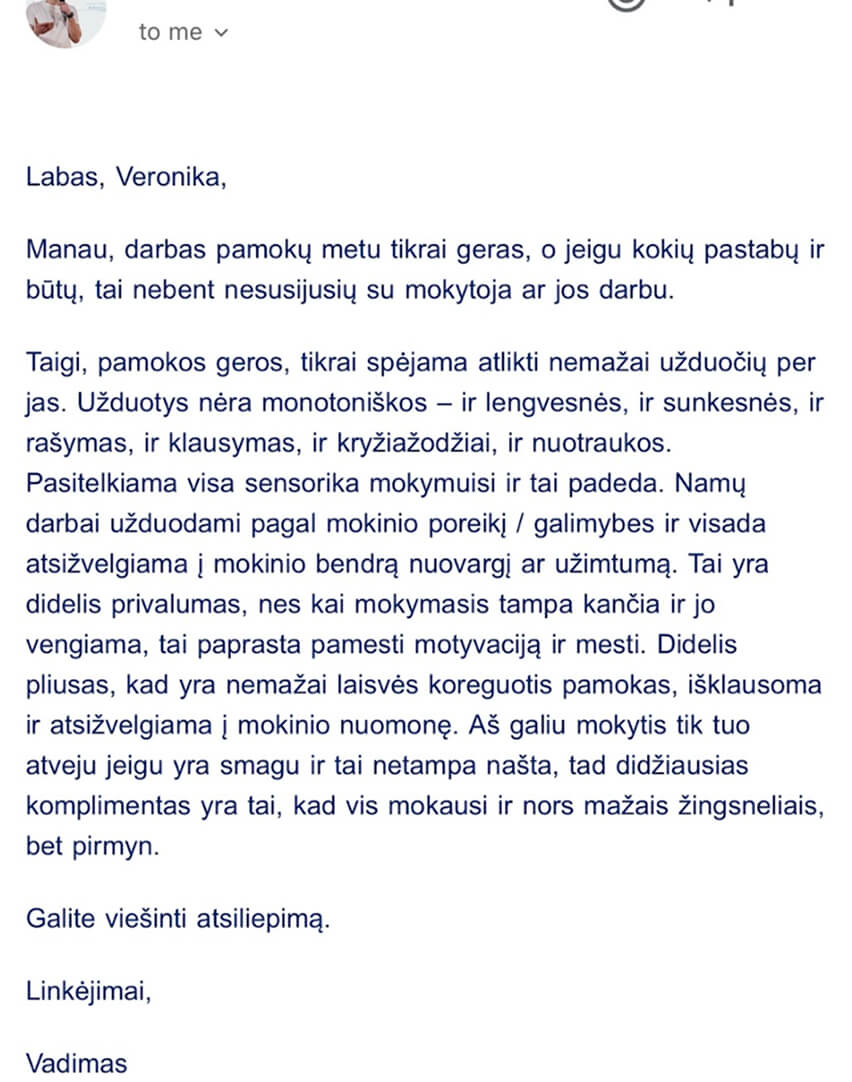 to me

Labas, Veronika,

Manau, darbas pamokų metu tikrai geras, o jeigu kokių pastabų ir būtų, tai nebent nesusijusių su mokytoja ar jos darbu.

Taigi, pamokos geros, tikrai spėjama atlikti nemažai užduočių per jas. Užduotys nėra monotoniškos – ir lengvesnės, ir sunkesnės, ir rašymas, ir klausymas, ir kryžiažodžiai, ir nuotraukos. Pasitelkiama visa sensorika mokymuisi ir tai padeda. Namų darbai užduodami pagal mokinio poreikį / galimybes ir visada atsižvelgiama į mokinio bendrą nuovargį ar užimtumą. Tai yra didelis privalumas, nes kai mokymasis tampa kančia ir jo vengiama, tai paprasta pamesti motyvaciją ir mesti. Didelis pliusas, kad yra nemažai laisvės koreguotis pamokas, išklausoma ir atsižvelgiama į mokinio nuomonę. Aš galiu mokytis tik tuo atveju jeigu yra smagu ir tai netampa našta, tad didžiausias komplimentas yra tai, kad vis mokausi ir nors mažais žingsneliais, bet pirmyn.

Galite viešinti atsiliepimą.

Linkėjimai,

Vadimas